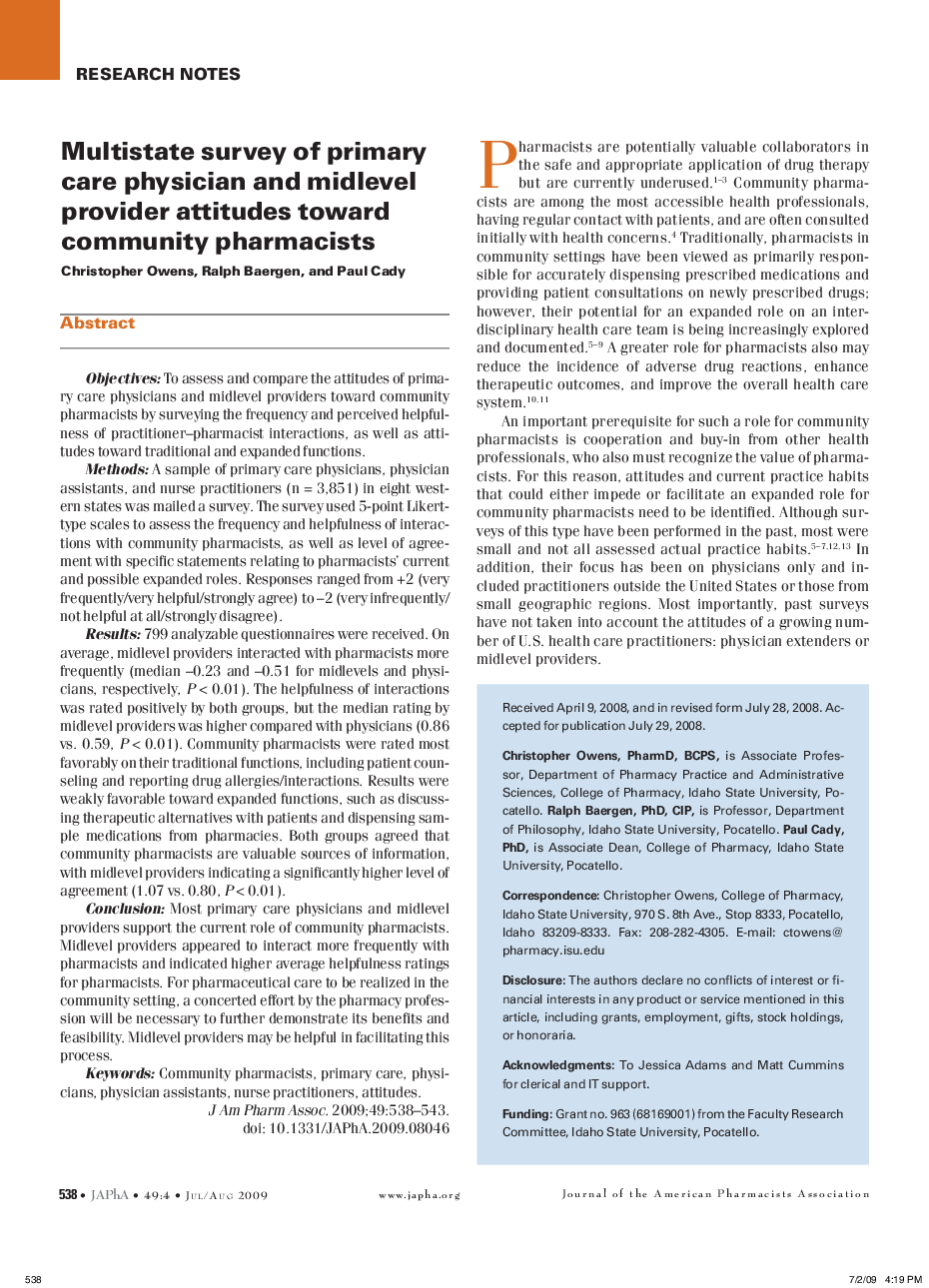 RESEARCH NOTES

Multistate survey of primary care physician and midlevel provider attitudes toward community pharmacists

Christopher Owens, Ralph Baergen, and Paul Cady

Abstract

Objectives: To assess and compare the attitudes of primary care physicians and midlevel providers toward community pharmacists by surveying the frequency and perceived helpfulness of practitioner–pharmacist interactions, as well as attitudes toward traditional and expanded functions.

Methods: A sample of primary care physicians, physician assistants, and nurse practitioners (n = 3,851) in eight western states was mailed a survey. The survey used 5-point Likert-type scales to assess the frequency and helpfulness of interactions with community pharmacists, as well as level of agreement with specific statements relating to pharmacists' current and possible expanded roles. Responses ranged from +2 (very frequently/very helpful/strongly agree) to –2 (very infrequently/not helpful at all/strongly disagree).

Results: 799 analyzable questionnaires were received. On average, midlevel providers interacted with pharmacists more frequently (median –0.23 and –0.51 for midlevels and physicians, respectively, $P < 0.01$). The helpfulness of interactions was rated positively by both groups, but the median rating by midlevel providers was higher compared with physicians (0.86 vs. 0.59, $P < 0.01$). Community pharmacists were rated most favorably on their traditional functions, including patient counseling and reporting drug allergies/interactions. Results were weakly favorable toward expanded functions, such as discussing therapeutic alternatives with patients and dispensing sample medications from pharmacies. Both groups agreed that community pharmacists are valuable sources of information, with midlevel providers indicating a significantly higher level of agreement (1.07 vs. 0.80, $P < 0.01$).

Conclusion: Most primary care physicians and midlevel providers support the current role of community pharmacists. Midlevel providers appeared to interact more frequently with pharmacists and indicated higher average helpfulness ratings for pharmacists. For pharmaceutical care to be realized in the community setting, a concerted effort by the pharmacy profession will be necessary to further demonstrate its benefits and feasibility. Midlevel providers may be helpful in facilitating this process.

Keywords: Community pharmacists, primary care, physicians, physician assistants, nurse practitioners, attitudes.

J Am Pharm Assoc. 2009;49:538–543.
doi: 10.1331/JAPhA.2009.08046

Pharmacists are potentially valuable collaborators in the safe and appropriate application of drug therapy but are currently underused.$^{1-3}$ Community pharmacists are among the most accessible health professionals, having regular contact with patients, and are often consulted initially with health concerns.$^{4}$ Traditionally, pharmacists in community settings have been viewed as primarily responsible for accurately dispensing prescribed medications and providing patient consultations on newly prescribed drugs; however, their potential for an expanded role on an interdisciplinary health care team is being increasingly explored and documented.$^{5-9}$ A greater role for pharmacists also may reduce the incidence of adverse drug reactions, enhance therapeutic outcomes, and improve the overall health care system.$^{10,11}$

An important prerequisite for such a role for community pharmacists is cooperation and buy-in from other health professionals, who also must recognize the value of pharmacists. For this reason, attitudes and current practice habits that could either impede or facilitate an expanded role for community pharmacists need to be identified. Although surveys of this type have been performed in the past, most were small and not all assessed actual practice habits.$^{5-7,12,13}$ In addition, their focus has been on physicians only and included practitioners outside the United States or those from small geographic regions. Most importantly, past surveys have not taken into account the attitudes of a growing number of U.S. health care practitioners: physician extenders or midlevel providers.

Received April 9, 2008, and in revised form July 28, 2008. Accepted for publication July 29, 2008.

Christopher Owens, PharmD, BCPS, is Associate Professor, Department of Pharmacy Practice and Administrative Sciences, College of Pharmacy, Idaho State University, Pocatello. Ralph Baergen, PhD, CIP, is Professor, Department of Philosophy, Idaho State University, Pocatello. Paul Cady, PhD, is Associate Dean, College of Pharmacy, Idaho State University, Pocatello.

Correspondence: Christopher Owens, College of Pharmacy, Idaho State University, 970 S. 8th Ave., Stop 8333, Pocatello, Idaho 83209-8333. Fax: 208-282-4305. E-mail: ctowens@pharmacy.isu.edu

Disclosure: The authors declare no conflicts of interest or financial interests in any product or service mentioned in this article, including grants, employment, gifts, stock holdings, or honoraria.

Acknowledgments: To Jessica Adams and Matt Cummins for clerical and IT support.

Funding: Grant no. 963 (68169001) from the Faculty Research Committee, Idaho State University, Pocatello.

538 • JAPhA • 49:4 • Jul/Aug 2009 www.japha.org Journal of the American Pharmacists Association

538 7/2/09 4:19 PM